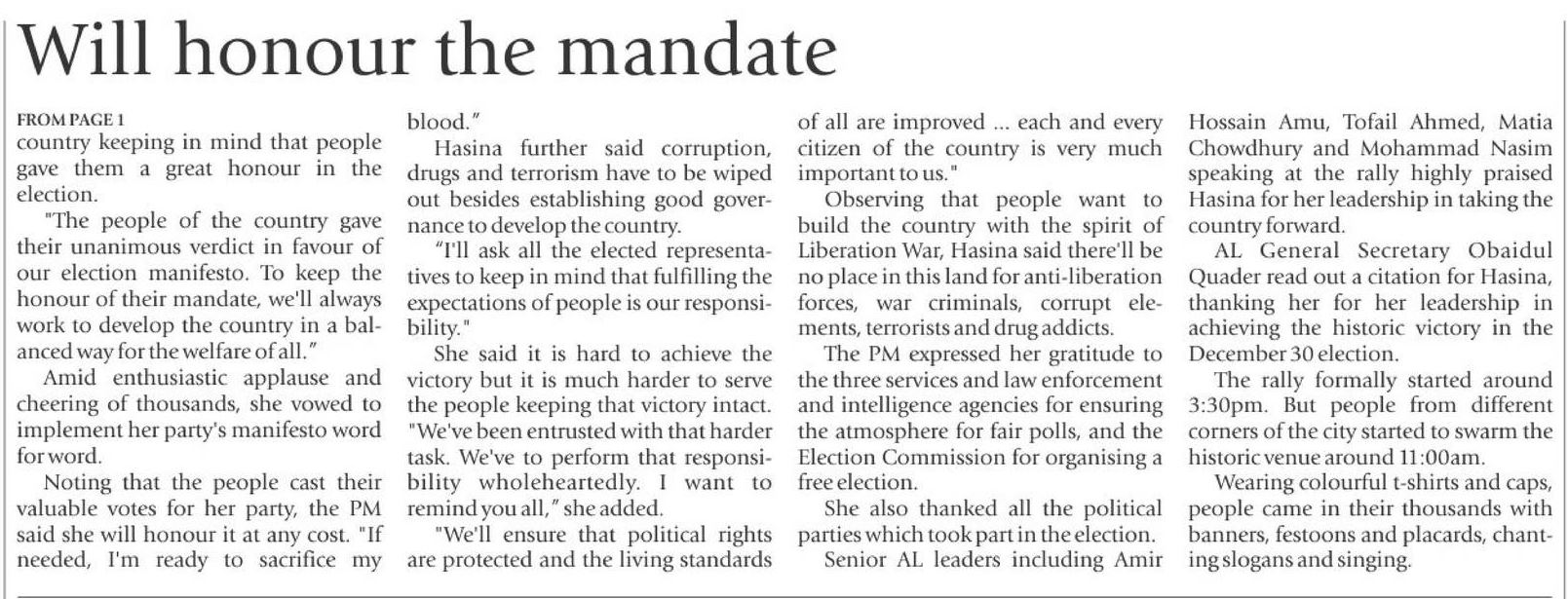 Will honour the mandate

FROM PAGE 1

country keeping in mind that people gave them a great honour in the election.

"The people of the country gave their unanimous verdict in favour of our election manifesto. To keep the honour of their mandate, we'll always work to develop the country in a balanced way for the welfare of all."

Amid enthusiastic applause and cheering of thousands, she vowed to implement her party's manifesto word for word.

Noting that the people cast their valuable votes for her party, the PM said she will honour it at any cost. "If needed, I'm ready to sacrifice my blood."

Hasina further said corruption, drugs and terrorism have to be wiped out besides establishing good governance to develop the country.

"I'll ask all the elected representatives to keep in mind that fulfilling the expectations of people is our responsibility."

She said it is hard to achieve the victory but it is much harder to serve the people keeping that victory intact. "We've been entrusted with that harder task. We've to perform that responsibility wholeheartedly. I want to remind you all," she added.

"We'll ensure that political rights are protected and the living standards of all are improved ... each and every citizen of the country is very much important to us."

Observing that people want to build the country with the spirit of Liberation War, Hasina said there'll be no place in this land for anti-liberation forces, war criminals, corrupt elements, terrorists and drug addicts.

The PM expressed her gratitude to the three services and law enforcement and intelligence agencies for ensuring the atmosphere for fair polls, and the Election Commission for organising a free election.

She also thanked all the political parties which took part in the election.

Senior AL leaders including Amir Hossain Amu, Tofail Ahmed, Matia Chowdhury and Mohammad Nasim speaking at the rally highly praised Hasina for her leadership in taking the country forward.

AL General Secretary Obaidul Quader read out a citation for Hasina, thanking her for her leadership in achieving the historic victory in the December 30 election.

The rally formally started around 3:30pm. But people from different corners of the city started to swarm the historic venue around 11:00am.

Wearing colourful t-shirts and caps, people came in their thousands with banners, festoons and placards, chanting slogans and singing.